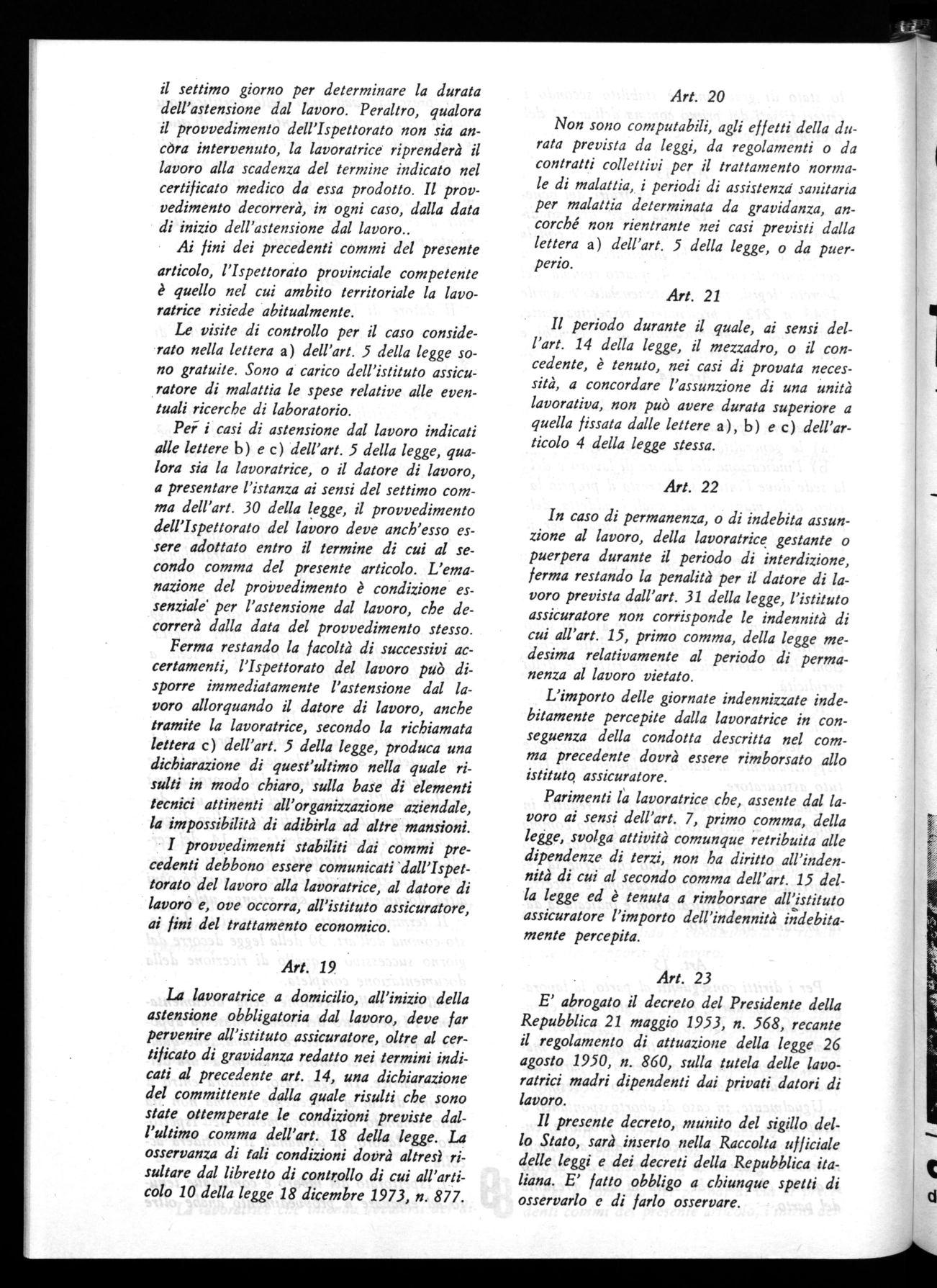 il settimo giorno per determinare la durata dell'astensione dal lavoro. Peraltro, qualora il provvedimento dell'Ispettorato non sia ancòra intervenuto, la lavoratrice riprenderà il lavoro alla scadenza del termine indicato nel certificato medico da essa prodotto. Il provvedimento decorrerà, in ogni caso, dalla data di inizio dell'astensione dal lavoro..

Ai fini dei precedenti commi del presente articolo, l'Ispettorato provinciale competente è quello nel cui ambito territoriale la lavoratrice risiede abitualmente.

Le visite di controllo per il caso considerato nella lettera a) dell'art. 5 della legge sono gratuite. Sono a carico dell'istituto assicuratore di malattia le spese relative alle eventuali ricerche di laboratorio.

Per i casi di astensione dal lavoro indicati alle lettere b) e c) dell'art. 5 della legge, qualora sia la lavoratrice, o il datore di lavoro, a presentare l'istanza ai sensi del settimo comma dell'art. 30 della legge, il provvedimento dell'Ispettorato del lavoro deve anch'esso essere adottato entro il termine di cui al secondo comma del presente articolo. L'emanazione del provvedimento è condizione essenziale per l'astensione dal lavoro, che decorrerà dalla data del provvedimento stesso.

Ferma restando la facoltà di successivi accertamenti, l'Ispettorato del lavoro può disporre immediatamente l'astensione dal lavoro allorquando il datore di lavoro, anche tramite la lavoratrice, secondo la richiamata lettera c) dell'art. 5 della legge, produca una dichiarazione di quest'ultimo nella quale risulti in modo chiaro, sulla base di elementi tecnici attinenti all'organizzazione aziendale, la impossibilità di adibirla ad altre mansioni.

I provvedimenti stabiliti dai commi precedenti debbono essere comunicati dall'Ispettorato del lavoro alla lavoratrice, al datore di lavoro e, ove occorra, all'istituto assicuratore, ai fini del trattamento economico.

Art. 19

La lavoratrice a domicilio, all'inizio della astensione obbligatoria dal lavoro, deve far pervenire all'istituto assicuratore, oltre al certificato di gravidanza redatto nei termini indicati al precedente art. 14, una dichiarazione del committente dalla quale risulti che sono state ottemperate le condizioni previste dall'ultimo comma dell'art. 18 della legge. La osservanza di tali condizioni dovrà altresì risultare dal libretto di controllo di cui all'articolo 10 della legge 18 dicembre 1973, n. 877.

Art. 20

Non sono computabili, agli effetti della durata prevista da leggi, da regolamenti o da contratti collettivi per il trattamento normale di malattia, i periodi di assistenza sanitaria per malattia determinata da gravidanza, ancorché non rientrante nei casi previsti dalla lettera a) dell'art. 5 della legge, o da puerperio.

Art. 21

Il periodo durante il quale, ai sensi dell'art. 14 della legge, il mezzadro, o il concedente, è tenuto, nei casi di provata necessità, a concordare l'assunzione di una unità lavorativa, non può avere durata superiore a quella fissata dalle lettere a), b) e c) dell'articolo 4 della legge stessa.

Art. 22

In caso di permanenza, o di indebita assunzione al lavoro, della lavoratrice gestante o puerpera durante il periodo di interdizione, ferma restando la penalità per il datore di lavoro prevista dall'art. 31 della legge, l'istituto assicuratore non corrisponde le indennità di cui all'art. 15, primo comma, della legge medesima relativamente al periodo di permanenza al lavoro vietato.

L'importo delle giornate indennizzate indebitamente percepite dalla lavoratrice in conseguenza della condotta descritta nel comma precedente dovrà essere rimborsato allo istituto assicuratore.

Parimenti la lavoratrice che, assente dal lavoro ai sensi dell'art. 7, primo comma, della legge, svolga attività comunque retribuita alle dipendenze di terzi, non ha diritto all'indennità di cui al secondo comma dell'art. 15 della legge ed è tenuta a rimborsare all'istituto assicuratore l'importo dell'indennità indebitamente percepita.

Art. 23

E' abrogato il decreto del Presidente della Repubblica 21 maggio 1953, n. 568, recante il regolamento di attuazione della legge 26 agosto 1950, n. 860, sulla tutela delle lavoratrici madri dipendenti dai privati datori di lavoro.

Il presente decreto, munito del sigillo dello Stato, sarà inserto nella Raccolta ufficiale delle leggi e dei decreti della Repubblica italiana. E' fatto obbligo a chiunque spetti di osservarlo e di farlo osservare.